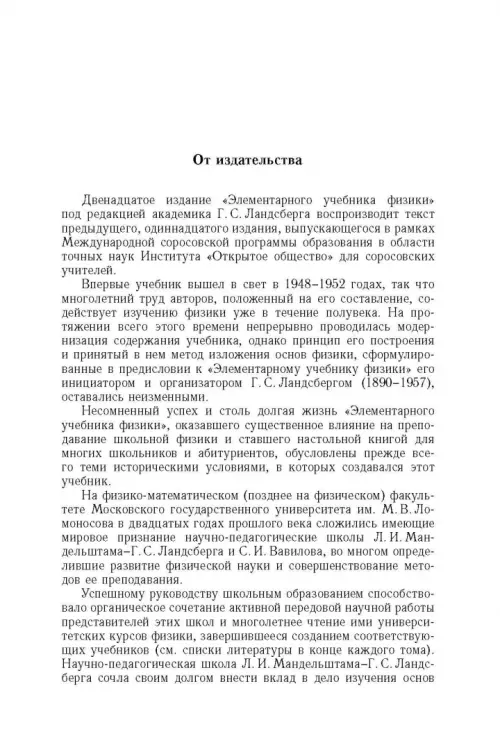 От издательства

Двенадцатое издание «Элементарного учебника физики» под редакцией академика Г. С. Ландсберга воспроизводит текст предыдущего, одиннадцатого издания, выпускающегося в рамках Международной соросовской программы образования в области точных наук Института «Открытое общество» для соросовских учителей.

Впервые учебник вышел в свет в 1948–1952 годах, так что многолетний труд авторов, положенный на его составление, содействует изучению физики уже в течение полувека. На протяжении всего этого времени непрерывно проводилась модернизация содержания учебника, однако принцип его построения и принятый в нем метод изложения основ физики, сформулированные в предисловии к «Элементарному учебнику физики» его инициатором и организатором Г. С. Ландсбергом (1890–1957), оставались неизменными.

Несомненный успех и столь долгая жизнь «Элементарного учебника физики», оказавшего существенное влияние на преподавание школьной физики и ставшего настольной книгой для многих школьников и абитуриентов, обусловлены прежде всего теми историческими условиями, в которых создавался этот учебник.

На физико-математическом (позднее на физическом) факультете Московского государственного университета им. М. В. Ломоносова в двадцатых годах прошлого века сложились имеющие мировое признание научно-педагогические школы Л. И. Мандельштама–Г. С. Ландсберга и С. И. Вавилова, во многом определившие развитие физической науки и совершенствование методов ее преподавания.

Успешному руководству школьным образованием способствовало органическое сочетание активной передовой научной работы представителей этих школ и многолетнее чтение ими университетских курсов физики, завершившееся созданием соответствующих учебников (см. списки литературы в конце каждого тома). Научно-педагогическая школа Л. И. Мандельштама–Г. С. Ландсберга сочла своим долгом внести вклад в дело изучения основ